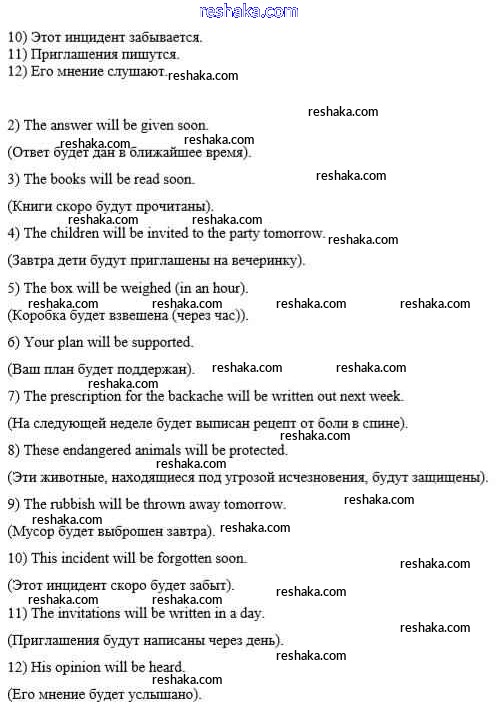 reshaka.com

10) Этот инцидент забывается.
11) Приглашения пишутся.
12) Его мнение слушают. reshaka.com

reshaka.com

2) The answer will be given soon.
reshaka.com reshaka.com
(Ответ будет дан в ближайшее время).

3) The books will be read soon. reshaka.com

(Книги скоро будут прочитаны).
reshaka.com reshaka.com
4) The children will be invited to the party tomorrow. reshaka.com

(Завтра дети будут приглашены на вечеринку).

5) The box will be weighed (in an hour).
reshaka.com reshaka.com reshaka.com reshaka.com
(Коробка будет взвешена (через час)).

6) Your plan will be supported.

(Ваш план будет поддержан). reshaka.com reshaka.com
reshaka.com
7) The prescription for the backache will be written out next week.

(На следующей неделе будет выписан рецепт от боли в спине).
reshaka.com
8) These endangered animals will be protected.
reshaka.com
(Эти животные, находящиеся под угрозой исчезновения, будут защищены).

9) The rubbish will be thrown away tomorrow. reshaka.com
reshaka.com
(Мусор будет выброшен завтра). reshaka.com

10) This incident will be forgotten soon.
reshaka.com
(Этот инцидент скоро будет забыт).
reshaka.com reshaka.com reshaka.com
11) The invitations will be written in a day.
reshaka.com
(Приглашения будут написаны через день).
reshaka.com
12) His opinion will be heard.
reshaka.com
(Его мнение будет услышано).